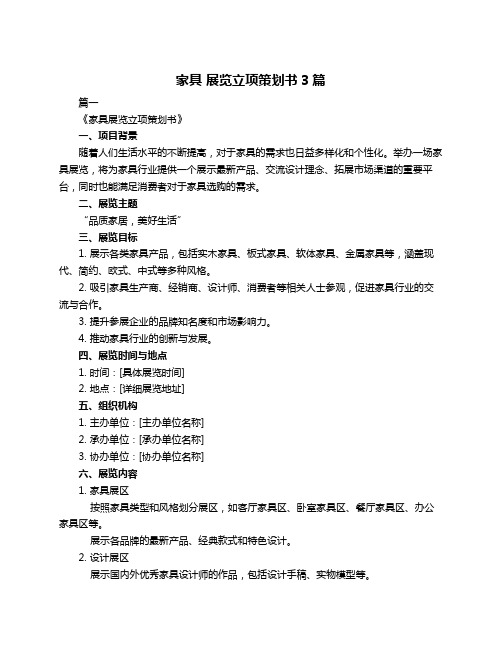 家具 展览立项策划书 3 篇

篇一

《家具展览立项策划书》

一、项目背景

随着人们生活水平的不断提高，对于家具的需求也日益多样化和个性化。举办一场家具展览，将为家具行业提供一个展示最新产品、交流设计理念、拓展市场渠道的重要平台，同时也能满足消费者对于家具选购的需求。

二、展览主题

“品质家居，美好生活”

三、展览目标

1. 展示各类家具产品，包括实木家具、板式家具、软体家具、金属家具等，涵盖现代、简约、欧式、中式等多种风格。

2. 吸引家具生产商、经销商、设计师、消费者等相关人士参观，促进家具行业的交流与合作。

3. 提升参展企业的品牌知名度和市场影响力。

4. 推动家具行业的创新与发展。

四、展览时间与地点

1. 时间：[具体展览时间]

2. 地点：[详细展览地址]

五、组织机构

1. 主办单位：[主办单位名称]

2. 承办单位：[承办单位名称]

3. 协办单位：[协办单位名称]

六、展览内容

1. 家具展区

按照家具类型和风格划分展区，如客厅家具区、卧室家具区、餐厅家具区、办公家具区等。

展示各品牌的最新产品、经典款式和特色设计。

2. 设计展区

展示国内外优秀家具设计师的作品，包括设计手稿、实物模型等。